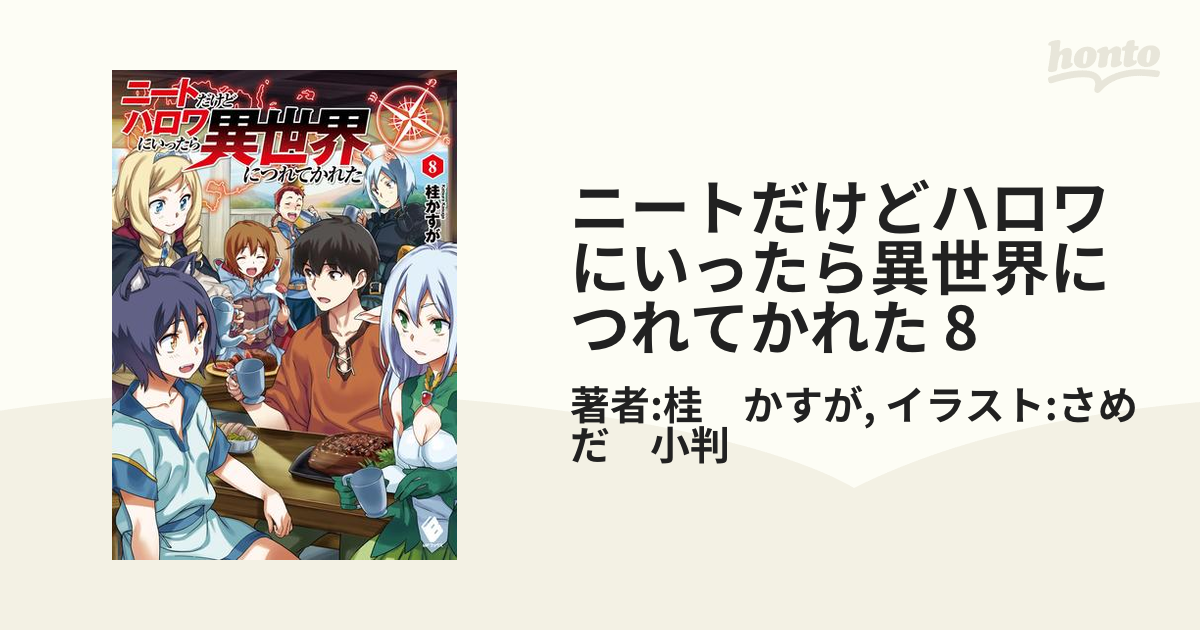 honto

ニートだけどハロワにいったら異世界につれてかれた

8

桂かすが

ニートだけどハロワにいったら異世界につれてかれた 8

著者:桂　かすが, イラスト:さめだ　小判